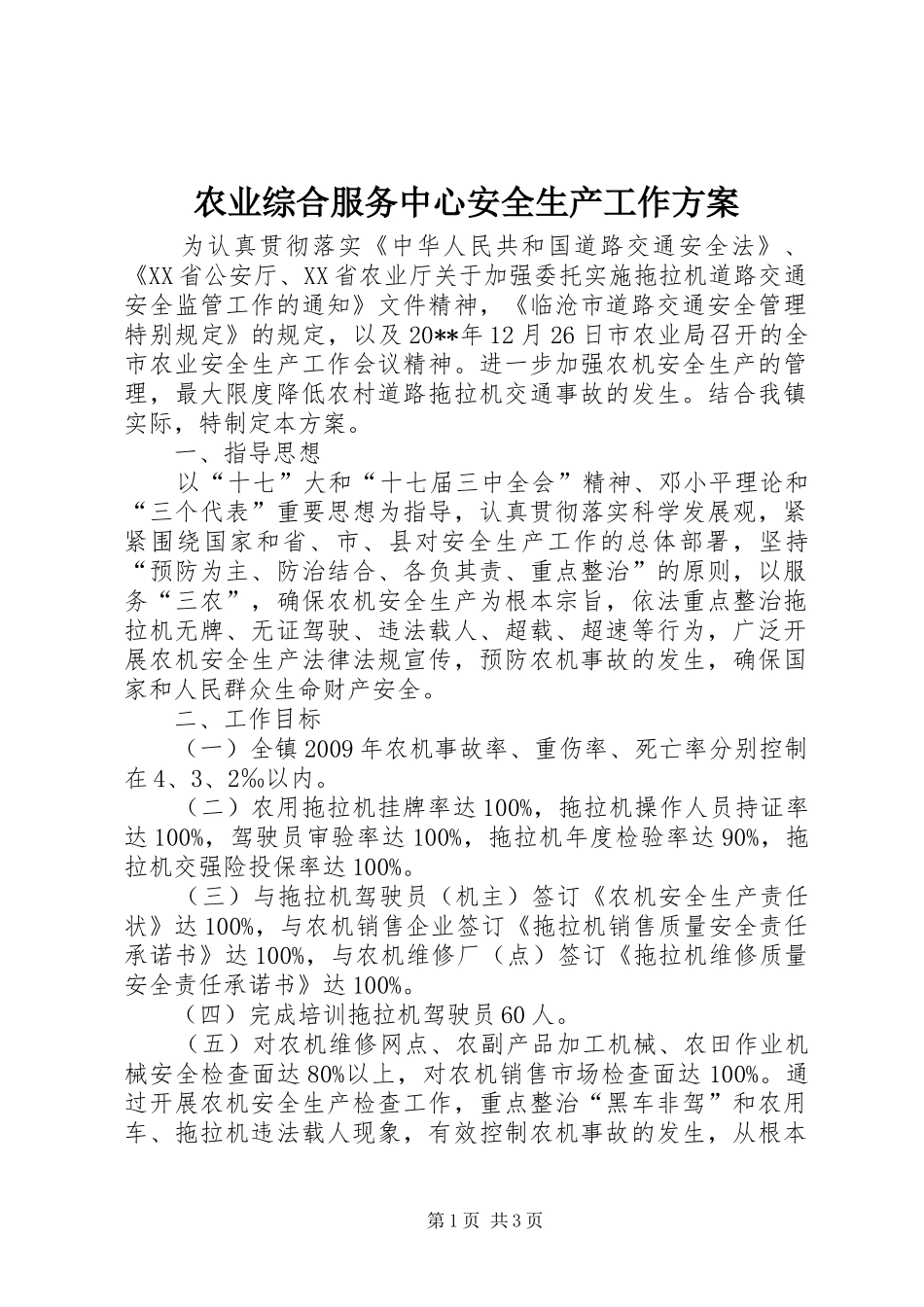 农业综合服务中心安全生产工作方案

为认真贯彻落实《中华人民共和国道路交通安全法》、《XX省公安厅、XX省农业厅关于加强委托实施拖拉机道路交通安全监管工作的通知》文件精神，《临沧市道路交通安全管理特别规定》的规定，以及20**年12月26日市农业局召开的全市农业安全生产工作会议精神。进一步加强农机安全生产的管理，最大限度降低农村道路拖拉机交通事故的发生。结合我镇实际，特制定本方案。

一、指导思想

以“十七”大和“十七届三中全会”精神、邓小平理论和“三个代表”重要思想为指导，认真贯彻落实科学发展观，紧紧围绕国家和省、市、县对安全生产工作的总体部署，坚持“预防为主、防治结合、各负其责、重点整治”的原则，以服务“三农”，确保农机安全生产为根本宗旨，依法重点整治拖拉机无牌、无证驾驶、违法载人、超载、超速等行为，广泛开展农机安全生产法律法规宣传，预防农机事故的发生，确保国家和人民群众生命财产安全。

二、工作目标

（一）全镇2009年农机事故率、重伤率、死亡率分别控制在4、3、2‰以内。

（二）农用拖拉机挂牌率达100%，拖拉机操作人员持证率达100%，驾驶员审验率达100%，拖拉机年度检验率达90%，拖拉机交强险投保率达100%。

（三）与拖拉机驾驶员（机主）签订《农机安全生产责任状》达100%，与农机销售企业签订《拖拉机销售质量安全责任承诺书》达100%，与农机维修厂（点）签订《拖拉机维修质量安全责任承诺书》达100%。

（四）完成培训拖拉机驾驶员60人。

（五）对农机维修网点、农副产品加工机械、农田作业机械安全检查面达80%以上，对农机销售市场检查面达100%。通过开展农机安全生产检查工作，重点整治“黑车非驾”和农用车、拖拉机违法载人现象，有效控制农机事故的发生，从根本

第1页 共3页